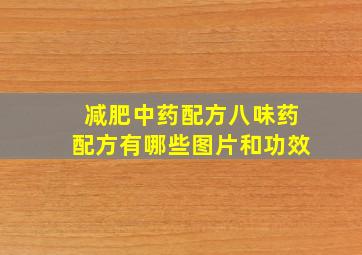 减肥中药配方八味药配方有哪些图片和功效